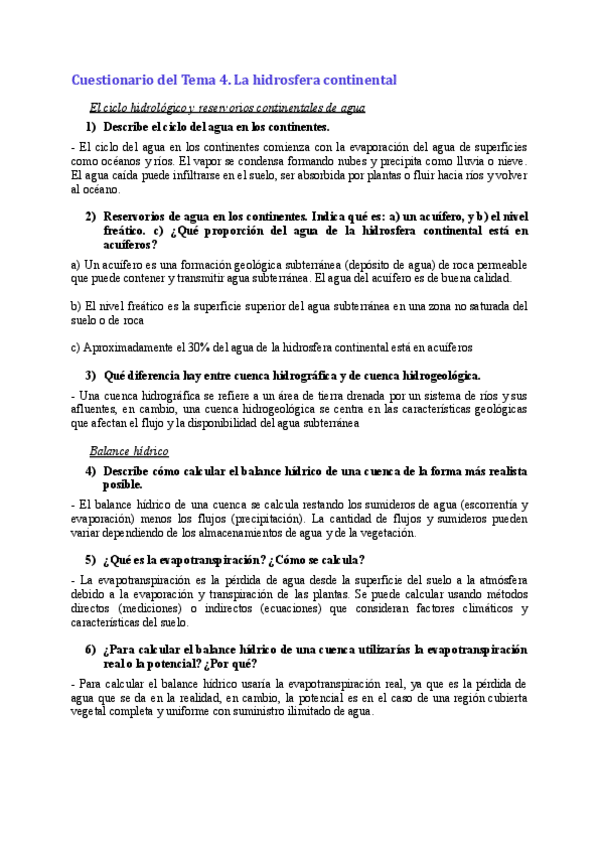 Cuestionario del Tema 4. La hidrosfera continental

El ciclo hidrológico y reservorios continentales de agua

1) Describe el ciclo del agua en los continentes.

- El ciclo del agua en los continentes comienza con la evaporación del agua de superficies como océanos y ríos. El vapor se condensa formando nubes y precipita como lluvia o nieve. El agua caída puede infiltrarse en el suelo, ser absorbida por plantas o fluir hacia ríos y volver al océano.

2) Reservorios de agua en los continentes. Indica qué es: a) un acuífero, y b) el nivel freático. c) ¿Qué proporción del agua de la hidrosfera continental está en acuíferos?

a) Un acuífero es una formación geológica subterránea (depósito de agua) de roca permeable que puede contener y transmitir agua subterránea. El agua del acuífero es de buena calidad.

b) El nivel freático es la superficie superior del agua subterránea en una zona no saturada del suelo o de roca

c) Aproximadamente el 30% del agua de la hidrosfera continental está en acuíferos

3) Qué diferencia hay entre cuenca hidrográfica y de cuenca hidrogeológica.

- Una cuenca hidrográfica se refiere a un área de tierra drenada por un sistema de ríos y sus afluentes, en cambio, una cuenca hidrogeológica se centra en las características geológicas que afectan el flujo y la disponibilidad del agua subterránea

Balance hídrico

4) Describe cómo calcular el balance hídrico de una cuenca de la forma más realista posible.

- El balance hídrico de una cuenca se calcula restando los sumideros de agua (escorrentía y evaporación) menos los flujos (precipitación). La cantidad de flujos y sumideros pueden variar dependiendo de los almacenamientos de agua y de la vegetación.

5) ¿Qué es la evapotranspiración? ¿Cómo se calcula?

- La evapotranspiración es la pérdida de agua desde la superficie del suelo a la atmósfera debido a la evaporación y transpiración de las plantas. Se puede calcular usando métodos directos (mediciones) o indirectos (ecuaciones) que consideran factores climáticos y características del suelo.

6) ¿Para calcular el balance hídrico de una cuenca utilizarías la evapotranspiración real o la potencial? ¿Por qué?

- Para calcular el balance hídrico usaría la evapotranspiración real, ya que es la pérdida de agua que se da en la realidad, en cambio, la potencial es en el caso de una región cubierta vegetal completa y uniforme con suministro ilimitado de agua.